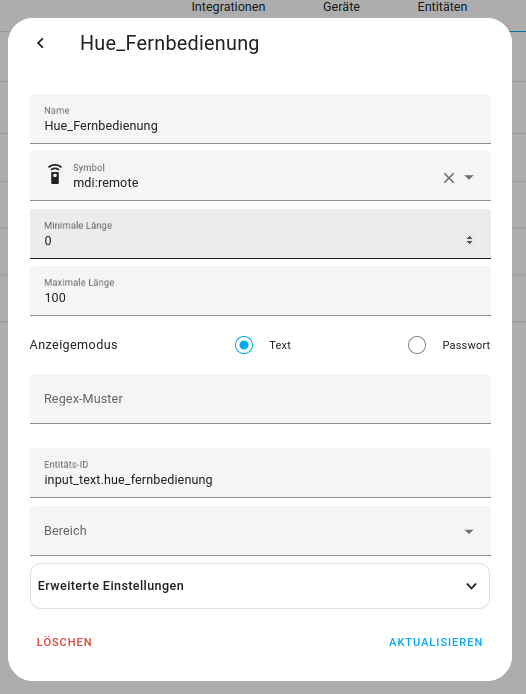 Integrationen Geräte Entitäten

Hue_Fernbedienung

Name
Hue_Fernbedienung

Symbol
mdi:remote

Minimale Länge
0

Maximale Länge
100

Anzeigemodus Text Passwort

Regex-Muster

Entitäts-ID
input_text.hue_fernbedienung

Bereich

Erweiterte Einstellungen

LÖSCHEN AKTUALISIEREN